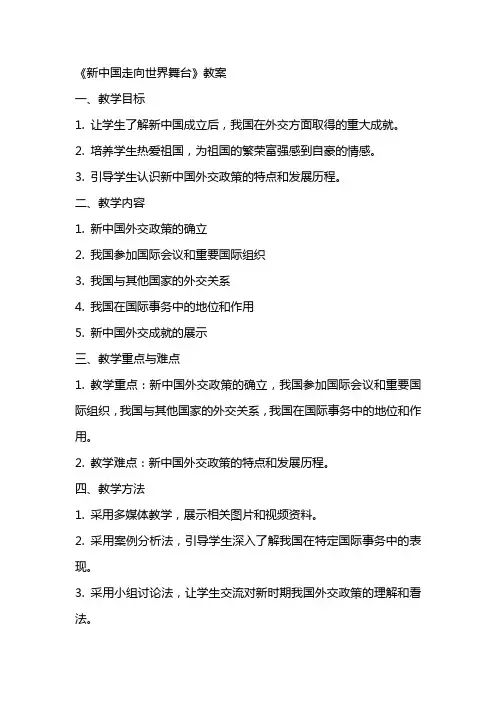 《新中国走向世界舞台》教案

一、教学目标

1. 让学生了解新中国成立后，我国在外交方面取得的重大成就。

2. 培养学生热爱祖国，为祖国的繁荣富强感到自豪的情感。

3. 引导学生认识新中国外交政策的特点和发展历程。

二、教学内容

1. 新中国外交政策的确立

2. 我国参加国际会议和重要国际组织

3. 我国与其他国家的外交关系

4. 我国在国际事务中的地位和作用

5. 新中国外交成就的展示

三、教学重点与难点

1. 教学重点：新中国外交政策的确立，我国参加国际会议和重要国际组织，我国与其他国家的外交关系，我国在国际事务中的地位和作用。

2. 教学难点：新中国外交政策的特点和发展历程。

四、教学方法

1. 采用多媒体教学，展示相关图片和视频资料。

2. 采用案例分析法，引导学生深入了解我国在特定国际事务中的表现。

3. 采用小组讨论法，让学生交流对新时期我国外交政策的理解和看法。